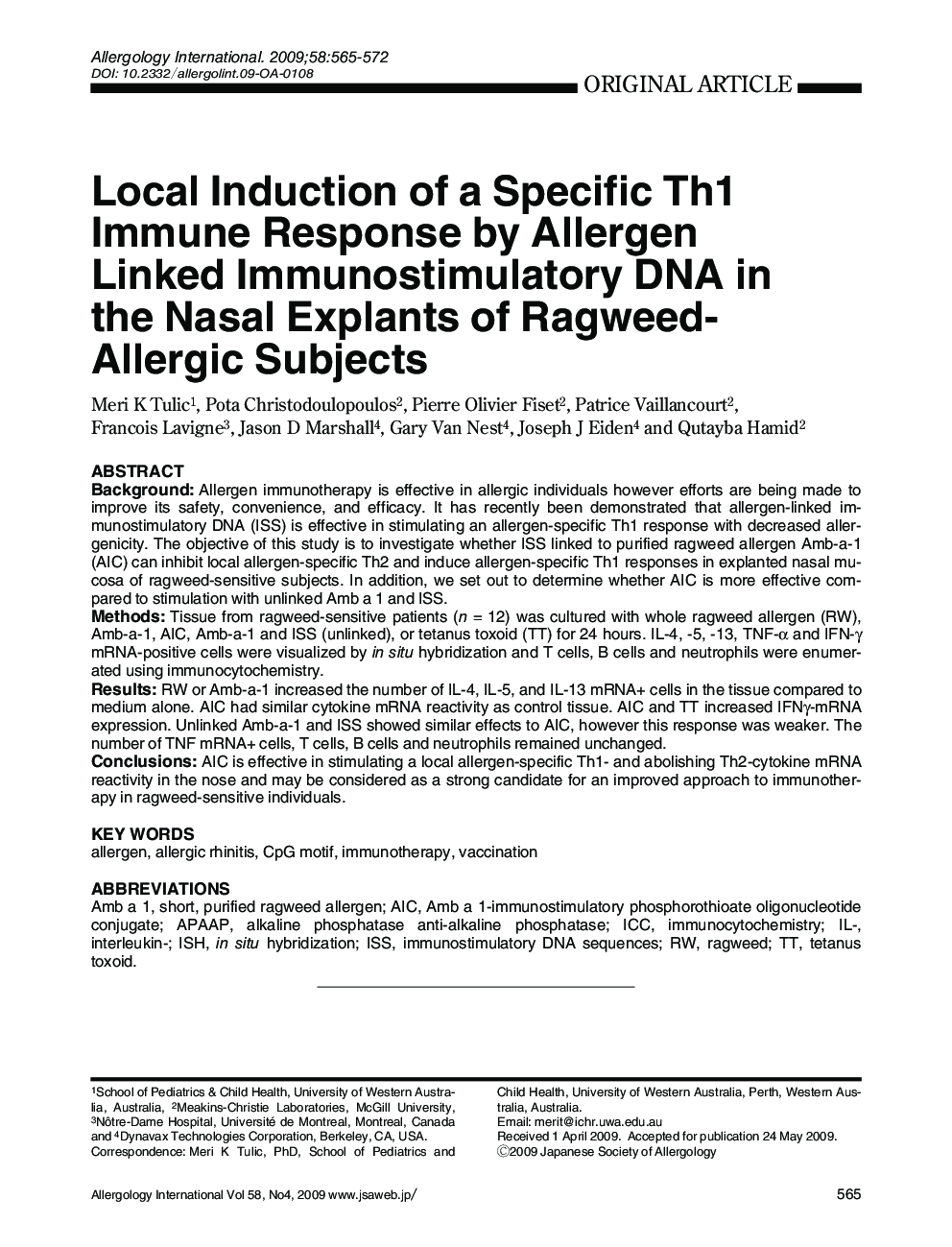 Allergology International. 2009;58:565-572
DOI: 10.2332/allergolint.09-OA-0108

ORIGINAL ARTICLE

Local Induction of a Specific Th1 Immune Response by Allergen Linked Immunostimulatory DNA in the Nasal Explants of Ragweed-Allergic Subjects

Meri K Tulic$^1$, Pota Christodoulopoulos$^2$, Pierre Olivier Fiset$^2$, Patrice Vaillancourt$^2$, Francois Lavigne$^3$, Jason D Marshall$^4$, Gary Van Nest$^4$, Joseph J Eiden$^4$ and Qutayba Hamid$^2$

ABSTRACT

Background: Allergen immunotherapy is effective in allergic individuals however efforts are being made to improve its safety, convenience, and efficacy. It has recently been demonstrated that allergen-linked immunostimulatory DNA (ISS) is effective in stimulating an allergen-specific Th1 response with decreased allergenicity. The objective of this study is to investigate whether ISS linked to purified ragweed allergen Amb-a-1 (AIC) can inhibit local allergen-specific Th2 and induce allergen-specific Th1 responses in explanted nasal mucosa of ragweed-sensitive subjects. In addition, we set out to determine whether AIC is more effective compared to stimulation with unlinked Amb a 1 and ISS.
Methods: Tissue from ragweed-sensitive patients ($n$ = 12) was cultured with whole ragweed allergen (RW), Amb-a-1, AIC, Amb-a-1 and ISS (unlinked), or tetanus toxoid (TT) for 24 hours. IL-4, -5, -13, TNF-$\alpha$ and IFN-$\gamma$ mRNA-positive cells were visualized by in situ hybridization and T cells, B cells and neutrophils were enumerated using immunocytochemistry.
Results: RW or Amb-a-1 increased the number of IL-4, IL-5, and IL-13 mRNA+ cells in the tissue compared to medium alone. AIC had similar cytokine mRNA reactivity as control tissue. AIC and TT increased IFN$\gamma$-mRNA expression. Unlinked Amb-a-1 and ISS showed similar effects to AIC, however this response was weaker. The number of TNF mRNA+ cells, T cells, B cells and neutrophils remained unchanged.
Conclusions: AIC is effective in stimulating a local allergen-specific Th1- and abolishing Th2-cytokine mRNA reactivity in the nose and may be considered as a strong candidate for an improved approach to immunotherapy in ragweed-sensitive individuals.

KEY WORDS
allergen, allergic rhinitis, CpG motif, immunotherapy, vaccination

ABBREVIATIONS
Amb a 1, short, purified ragweed allergen; AIC, Amb a 1-immunostimulatory phosphorothioate oligonucleotide conjugate; APAAP, alkaline phosphatase anti-alkaline phosphatase; ICC, immunocytochemistry; IL-, interleukin-; ISH, in situ hybridization; ISS, immunostimulatory DNA sequences; RW, ragweed; TT, tetanus toxoid.

$^1$School of Pediatrics & Child Health, University of Western Australia, Australia, $^2$Meakins-Christie Laboratories, McGill University, $^3$Nôtre-Dame Hospital, Université de Montreal, Montreal, Canada and $^4$Dynavax Technologies Corporation, Berkeley, CA, USA.
Correspondence: Meri K Tulic, PhD, School of Pediatrics and Child Health, University of Western Australia, Perth, Western Australia, Australia.
Email: merit@ichr.uwa.edu.au
Received 1 April 2009. Accepted for publication 24 May 2009.
©2009 Japanese Society of Allergology

Allergology International Vol 58, No4, 2009 www.jsaweb.jp/

565